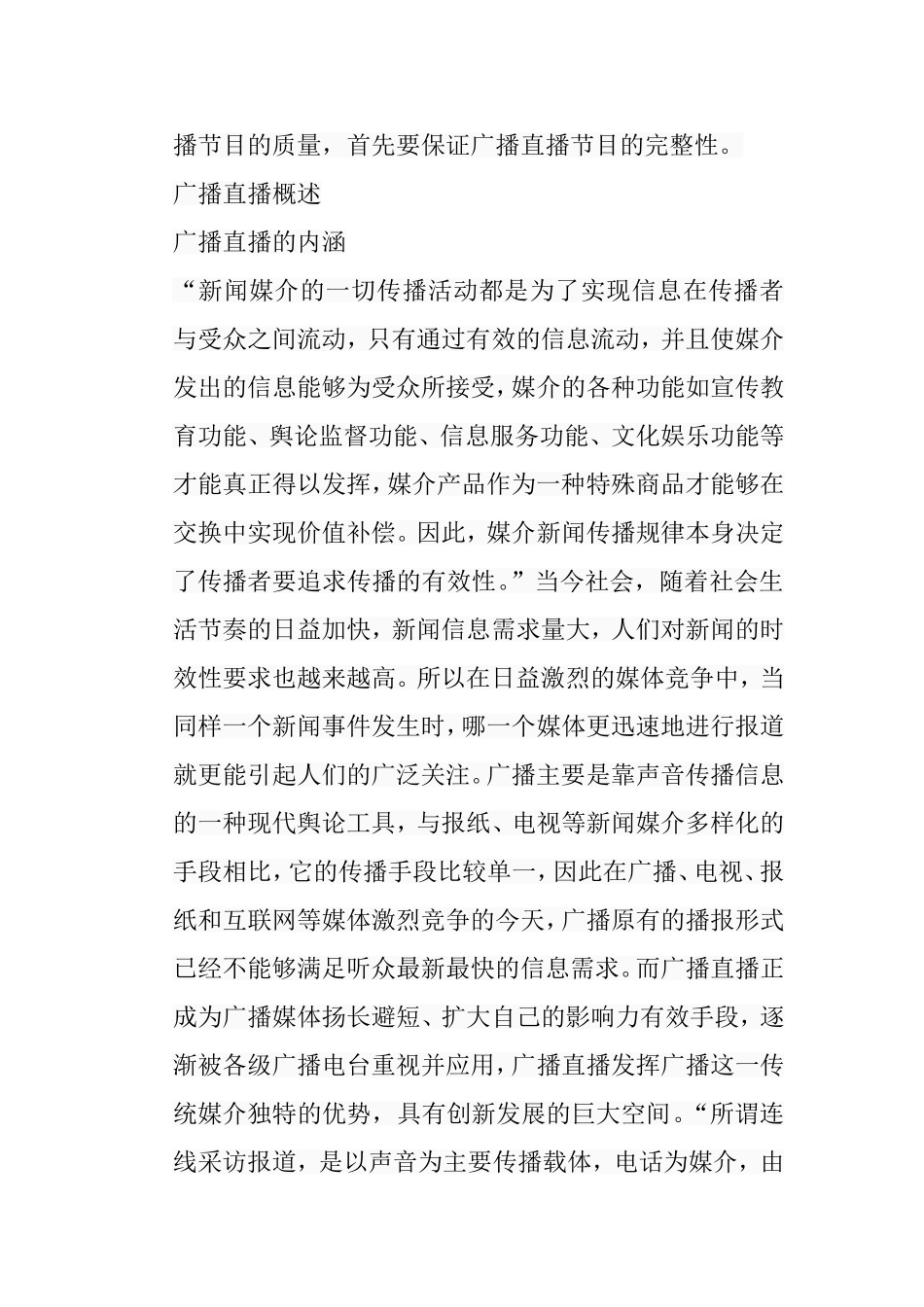 播节目的质量，首先要保证广播直播节目的完整性。

广播直播概述

广播直播的内涵

“新闻媒介的一切传播活动都是为了实现信息在传播者与受众之间流动，只有通过有效的信息流动，并且使媒介发出的信息能够为受众所接受，媒介的各种功能如宣传教育功能、舆论监督功能、信息服务功能、文化娱乐功能等才能真正得以发挥，媒介产品作为一种特殊商品才能够在交换中实现价值补偿。因此，媒介新闻传播规律本身决定了传播者要追求传播的有效性。”当今社会，随着社会生活节奏的日益加快，新闻信息需求量大，人们对新闻的时效性要求也越来越高。所以在日益激烈的媒体竞争中，当同样一个新闻事件发生时，哪一个媒体更迅速地进行报道就更能引起人们的广泛关注。广播主要是靠声音传播信息的一种现代舆论工具，与报纸、电视等新闻媒介多样化的手段相比，它的传播手段比较单一，因此在广播、电视、报纸和互联网等媒体激烈竞争的今天，广播原有的播报形式已经不能够满足听众最新最快的信息需求。而广播直播正成为广播媒体扬长避短、扩大自己的影响力有效手段，逐渐被各级广播电台重视并应用，广播直播发挥广播这一传统媒介独特的优势，具有创新发展的巨大空间。“所谓连线采访报道，是以声音为主要传播载体，电话为媒介，由